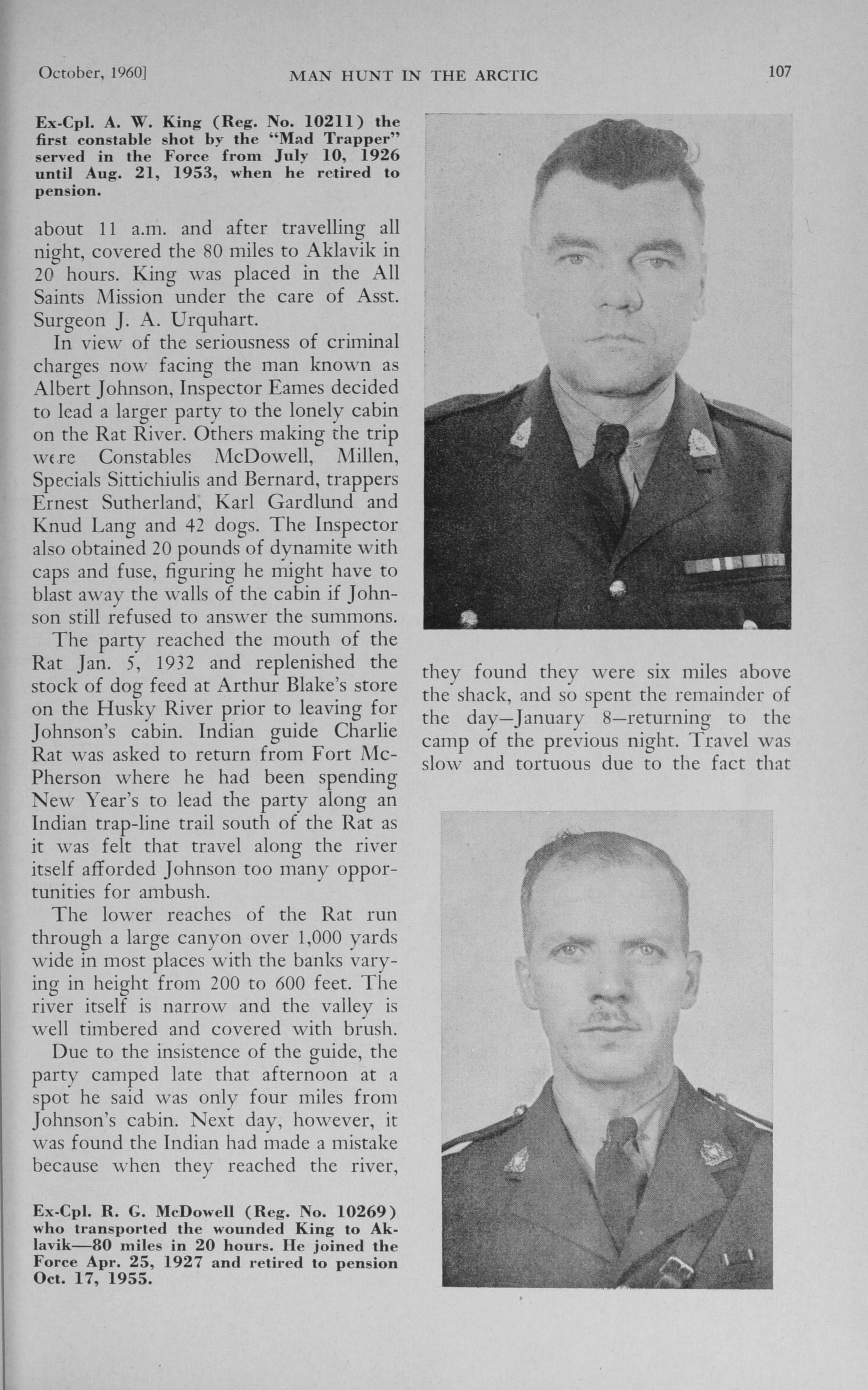 October, 1960] MAN HUNT IN THE ARCTIC 107

Ex-Cpl. A. W. King (Reg. No. 10211) the first constable shot by the "Mad Trapper" served in the Force from July 10, 1926 until Aug. 21, 1953, when he retired to pension.

about 11 a.m. and after travelling all night, covered the 80 miles to Aklavik in 20 hours. King was placed in the All Saints Mission under the care of Asst. Surgeon J. A. Urquhart.

In view of the seriousness of criminal charges now facing the man known as Albert Johnson, Inspector Eames decided to lead a larger party to the lonely cabin on the Rat River. Others making the trip were Constables McDowell, Millen, Specials Sittichiulis and Bernard, trappers Ernest Sutherland, Karl Gardlund and Knud Lang and 42 dogs. The Inspector also obtained 20 pounds of dynamite with caps and fuse, figuring he might have to blast away the walls of the cabin if Johnson still refused to answer the summons.

The party reached the mouth of the Rat Jan. 5, 1932 and replenished the stock of dog feed at Arthur Blake's store on the Husky River prior to leaving for Johnson's cabin. Indian guide Charlie Rat was asked to return from Fort McPherson where he had been spending New Year's to lead the party along an Indian trap-line trail south of the Rat as it was felt that travel along the river itself afforded Johnson too many opportunities for ambush.

The lower reaches of the Rat run through a large canyon over 1,000 yards wide in most places with the banks varying in height from 200 to 600 feet. The river itself is narrow and the valley is well timbered and covered with brush.

Due to the insistence of the guide, the party camped late that afternoon at a spot he said was only four miles from Johnson's cabin. Next day, however, it was found the Indian had made a mistake because when they reached the river, they found they were six miles above the shack, and so spent the remainder of the day—January 8—returning to the camp of the previous night. Travel was slow and tortuous due to the fact that

Ex-Cpl. R. G. McDowell (Reg. No. 10269) who transported the wounded King to Aklavik—80 miles in 20 hours. He joined the Force Apr. 25, 1927 and retired to pension Oct. 17, 1955.